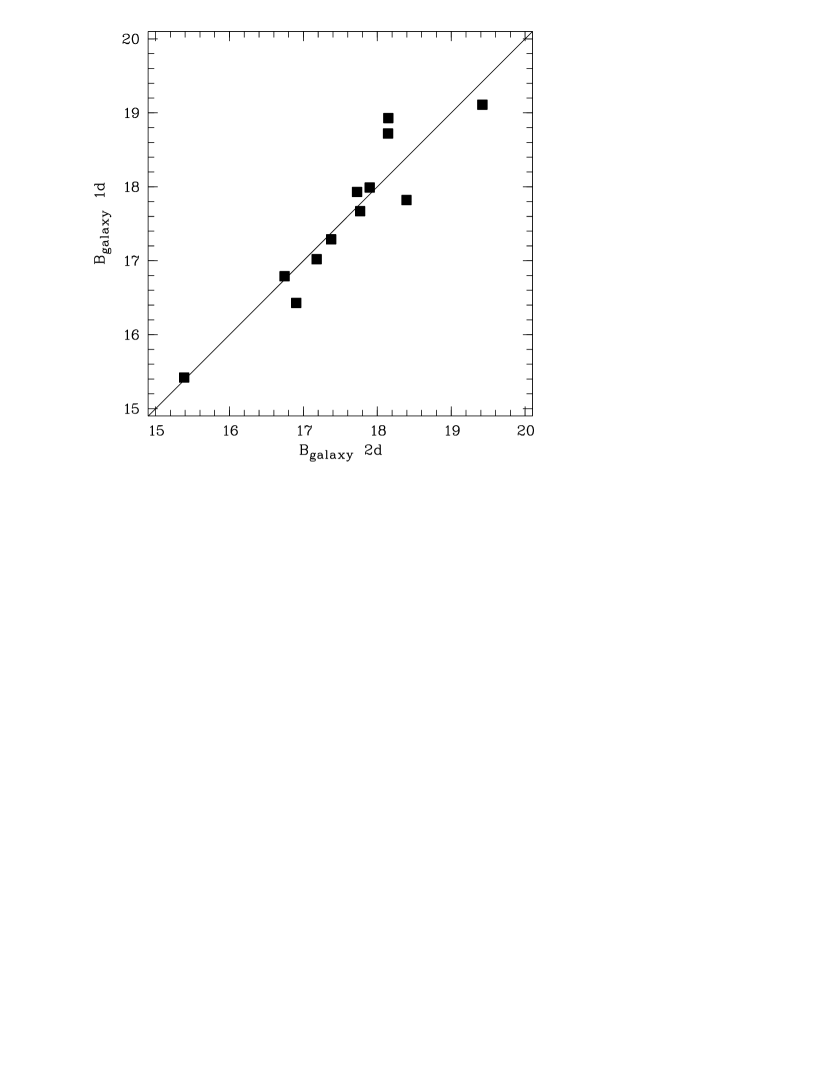 20
19
18
17
16
15
$B_{galaxy}$ 1d
15
16
17
18
19
20
$B_{galaxy}$ 2d